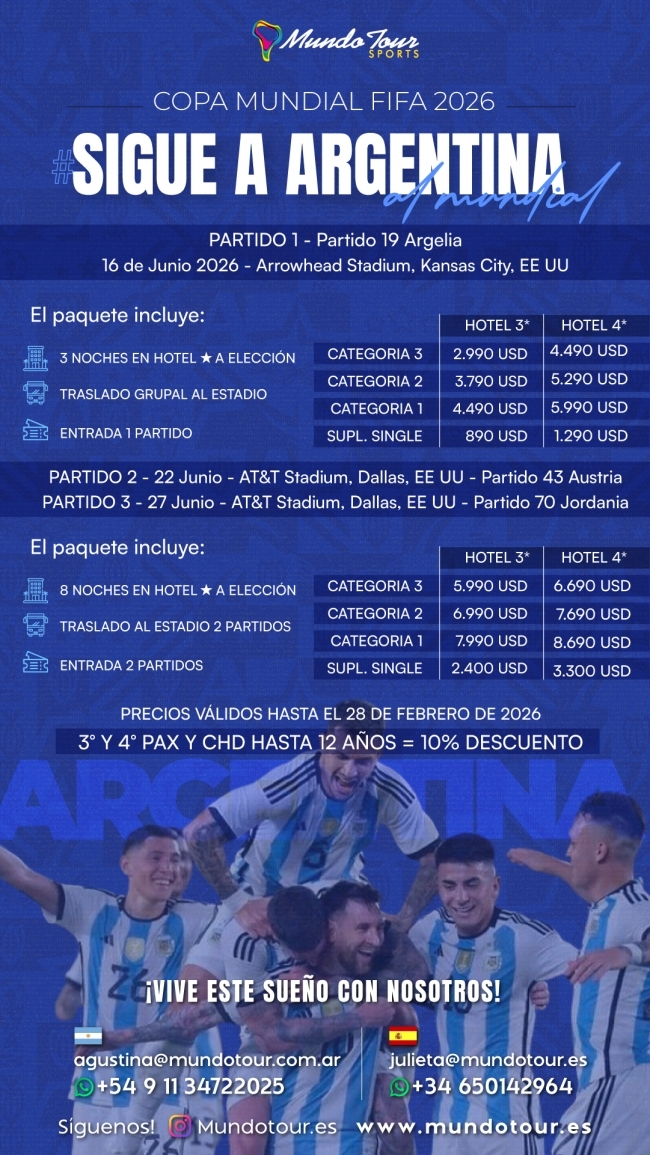 Mundo Tour SPORTS

COPA MUNDIAL FIFA 2026

#SIGUE A ARGENTINA al mundial

PARTIDO 1 - Partido 19 Argelia
16 de Junio 2026 - Arrowhead Stadium, Kansas City, EE UU

El paquete incluye:

3 NOCHES EN HOTEL ★ A ELECCIÓN
TRASLADO GRUPAL AL ESTADIO
ENTRADA 1 PARTIDO

| | HOTEL 3* | HOTEL 4* |
|---|---|---|
| CATEGORIA 3 | 2.990 USD | 4.490 USD |
| CATEGORIA 2 | 3.790 USD | 5.290 USD |
| CATEGORIA 1 | 4.490 USD | 5.990 USD |
| SUPL. SINGLE | 890 USD | 1.290 USD |

PARTIDO 2 - 22 Junio - AT&T Stadium, Dallas, EE UU - Partido 43 Austria
PARTIDO 3 - 27 Junio - AT&T Stadium, Dallas, EE UU - Partido 70 Jordania

El paquete incluye:

8 NOCHES EN HOTEL ★ A ELECCIÓN
TRASLADO AL ESTADIO 2 PARTIDOS
ENTRADA 2 PARTIDOS

| | HOTEL 3* | HOTEL 4* |
|---|---|---|
| CATEGORIA 3 | 5.990 USD | 6.690 USD |
| CATEGORIA 2 | 6.990 USD | 7.690 USD |
| CATEGORIA 1 | 7.990 USD | 8.690 USD |
| SUPL. SINGLE | 2.400 USD | 3.300 USD |

PRECIOS VÁLIDOS HASTA EL 28 DE FEBRERO DE 2026
3° Y 4° PAX Y CHD HASTA 12 AÑOS = 10% DESCUENTO

ARGENTINA

¡VIVE ESTE SUEÑO CON NOSOTROS!

agustina@mundotour.com.ar
+54 9 11 34722025

julieta@mundotour.es
+34 650142964

Síguenos! Mundotour.es www.mundotour.es